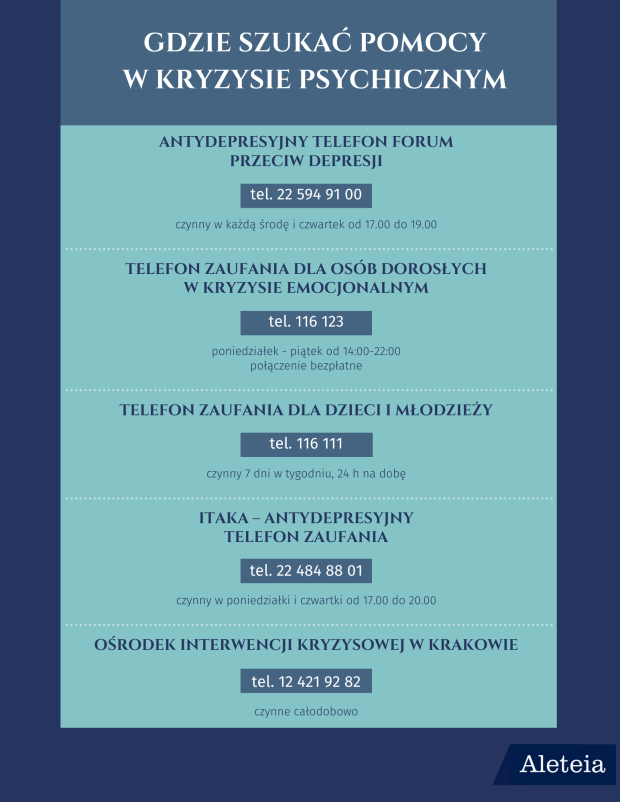 GDZIE SZUKAĆ POMOCY W KRYZYSIE PSYCHICZNYM

ANTYDEPRESYJNY TELEFON FORUM PRZECIW DEPRESJI

tel. 22 594 91 00

czynny w każdą środę i czwartek od 17.00 do 19.00

TELEFON ZAUFANIA DLA OSÓB DOROSŁYCH W KRYZYSIE EMOCJONALNYM

tel. 116 123

poniedziałek - piątek od 14:00-22:00
połączenie bezpłatne

TELEFON ZAUFANIA DLA DZIECI I MŁODZIEŻY

tel. 116 111

czynny 7 dni w tygodniu, 24 h na dobę

ITAKA – ANTYDEPRESYJNY TELEFON ZAUFANIA

tel. 22 484 88 01

czynny w poniedziałki i czwartki od 17.00 do 20.00

OŚRODEK INTERWENCJI KRYZYSOWEJ W KRAKOWIE

tel. 12 421 92 82

czynne całodobowo

Aleteia